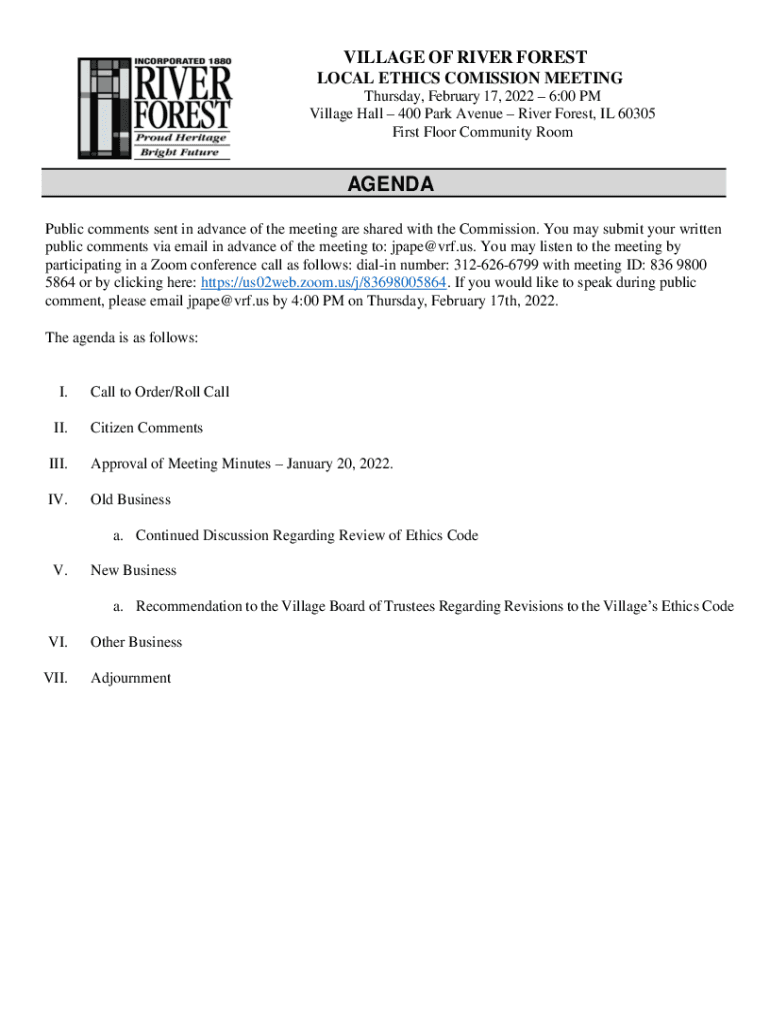 INCORPORATED 1880
RIVER FOREST
Proud Heritage
Bright Future

VILLAGE OF RIVER FOREST
LOCAL ETHICS COMISSION MEETING
Thursday, February 17, 2022 – 6:00 PM
Village Hall – 400 Park Avenue – River Forest, IL 60305
First Floor Community Room

AGENDA

Public comments sent in advance of the meeting are shared with the Commission. You may submit your written public comments via email in advance of the meeting to: jpape@vrf.us. You may listen to the meeting by participating in a Zoom conference call as follows: dial-in number: 312-626-6799 with meeting ID: 836 9800 5864 or by clicking here: https://us02web.zoom.us/j/83698005864. If you would like to speak during public comment, please email jpape@vrf.us by 4:00 PM on Thursday, February 17th, 2022.

The agenda is as follows:

I. Call to Order/Roll Call

II. Citizen Comments

III. Approval of Meeting Minutes – January 20, 2022.

IV. Old Business

a. Continued Discussion Regarding Review of Ethics Code

V. New Business

a. Recommendation to the Village Board of Trustees Regarding Revisions to the Village's Ethics Code

VI. Other Business

VII. Adjournment